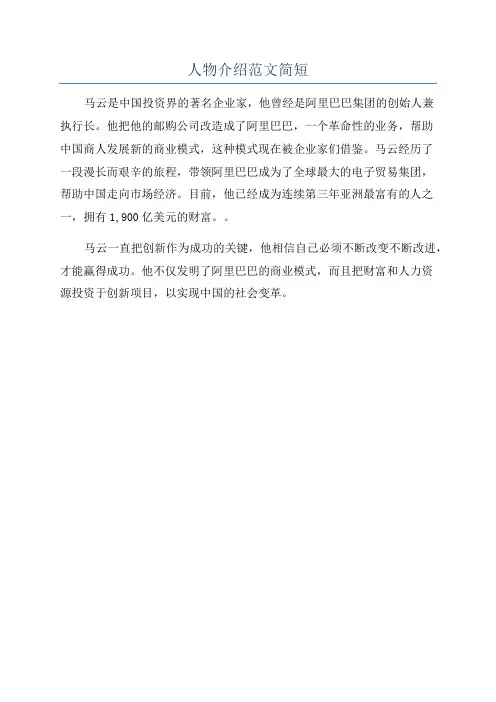 人物介绍范文简短

马云是中国投资界的著名企业家，他曾经是阿里巴巴集团的创始人兼执行长。他把他的邮购公司改造成了阿里巴巴，一个革命性的业务，帮助中国商人发展新的商业模式，这种模式现在被企业家们借鉴。马云经历了一段漫长而艰辛的旅程，带领阿里巴巴成为了全球最大的电子贸易集团，帮助中国走向市场经济。目前，他已经成为连续第三年亚洲最富有的人之一，拥有 1,900 亿美元的财富。。

马云一直把创新作为成功的关键，他相信自己必须不断改变不断改进，才能赢得成功。他不仅发明了阿里巴巴的商业模式，而且把财富和人力资源投资于创新项目，以实现中国的社会变革。